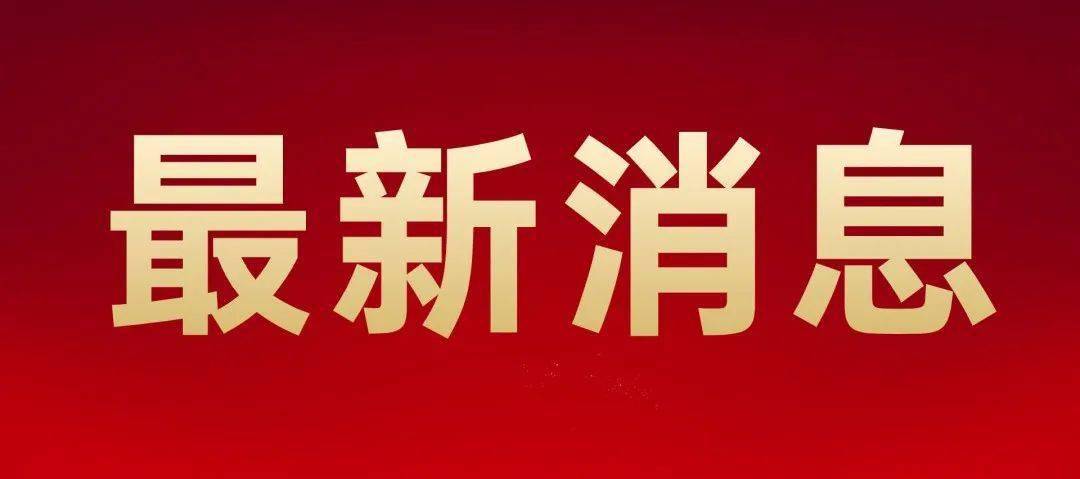 最新消息